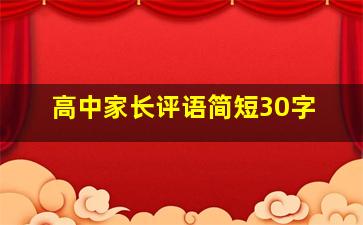 高中家长评语简短30字